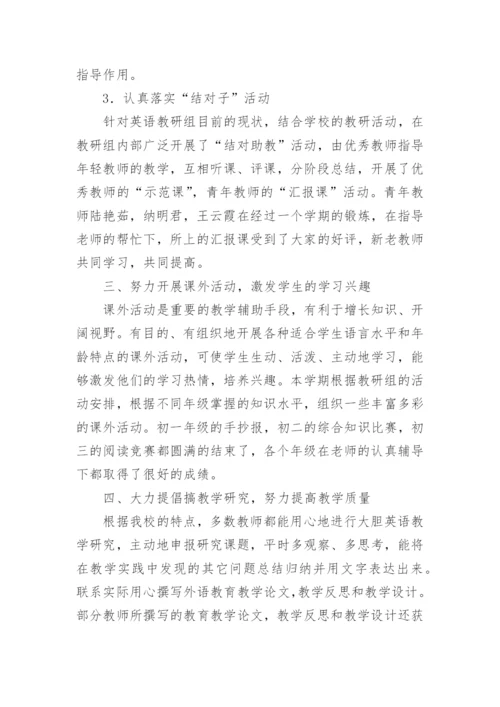 指导作用。

3．认真落实“结对子”活动

针对英语教研组目前的现状，结合学校的教研活动，在教研组内部广泛开展了“结对助教”活动，由优秀教师指导年轻教师的教学，互相听课、评课，分阶段总结，开展了优秀教师的“示范课”，青年教师的“汇报课”活动。青年教师陆艳茹，纳明君，王云霞在经过一个学期的锻炼，在指导老师的帮忙下，所上的汇报课受到了大家的好评，新老教师共同学习，共同提高。

三、努力开展课外活动，激发学生的学习兴趣

课外活动是重要的教学辅助手段，有利于增长知识、开阔视野。有目的、有组织地开展各种适合学生语言水平和年龄特点的课外活动，可使学生生动、活泼、主动地学习，能够激发他们的学习热情，培养兴趣。本学期根据教研组的活动安排，根据不同年级掌握的知识水平，组织一些丰富多彩的课外活动。初一年级的手抄报，初二的综合知识比赛，初三的阅读竞赛都圆满的结束了，各个年级在老师的认真辅导下都取得了很好的成绩。

四、大力提倡搞教学研究，努力提高教学质量

根据我校的特点，多数教师都能用心地进行大胆英语教学研究，主动地申报研究课题，平时多观察、多思考，能将在教学实践中发现的其它问题总结归纳并用文字表达出来。联系实际用心撰写外语教育教学论文，教学反思和教学设计。部分教师所撰写的教育教学论文，教学反思和教学设计还获